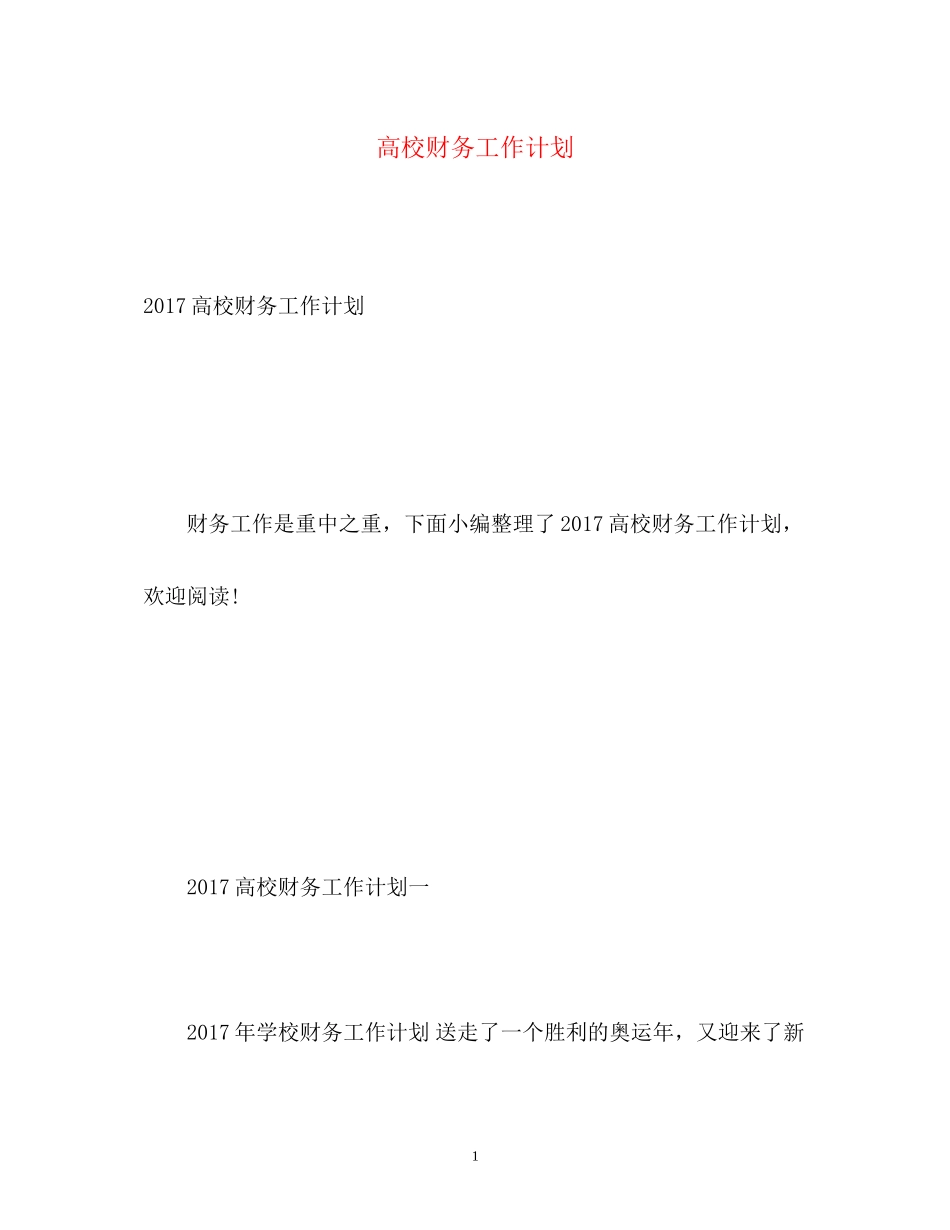 高校财务工作计划

2017高校财务工作计划

财务工作是重中之重，下面小编整理了2017高校财务工作计划，欢迎阅读!

2017高校财务工作计划一

2017年学校财务工作计划 送走了一个胜利的奥运年，又迎来了新

1